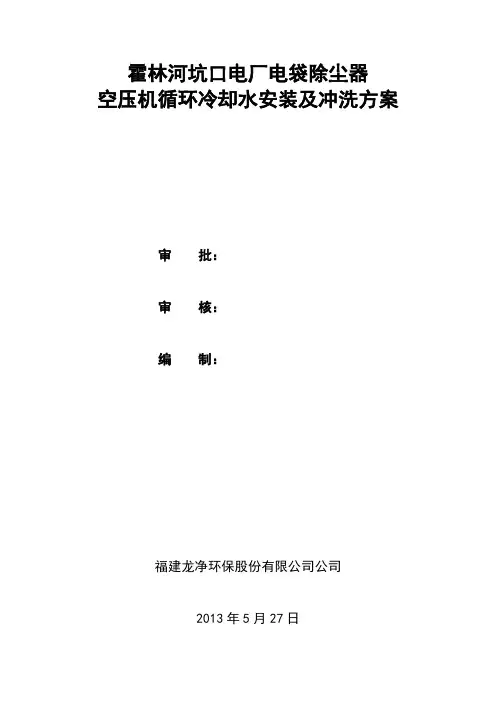 霍林河坑口电厂电袋除尘器
空压机循环冷却水安装及冲洗方案

审 批：

审 核：

编 制：

福建龙净环保股份有限公司公司

2013年5月27日